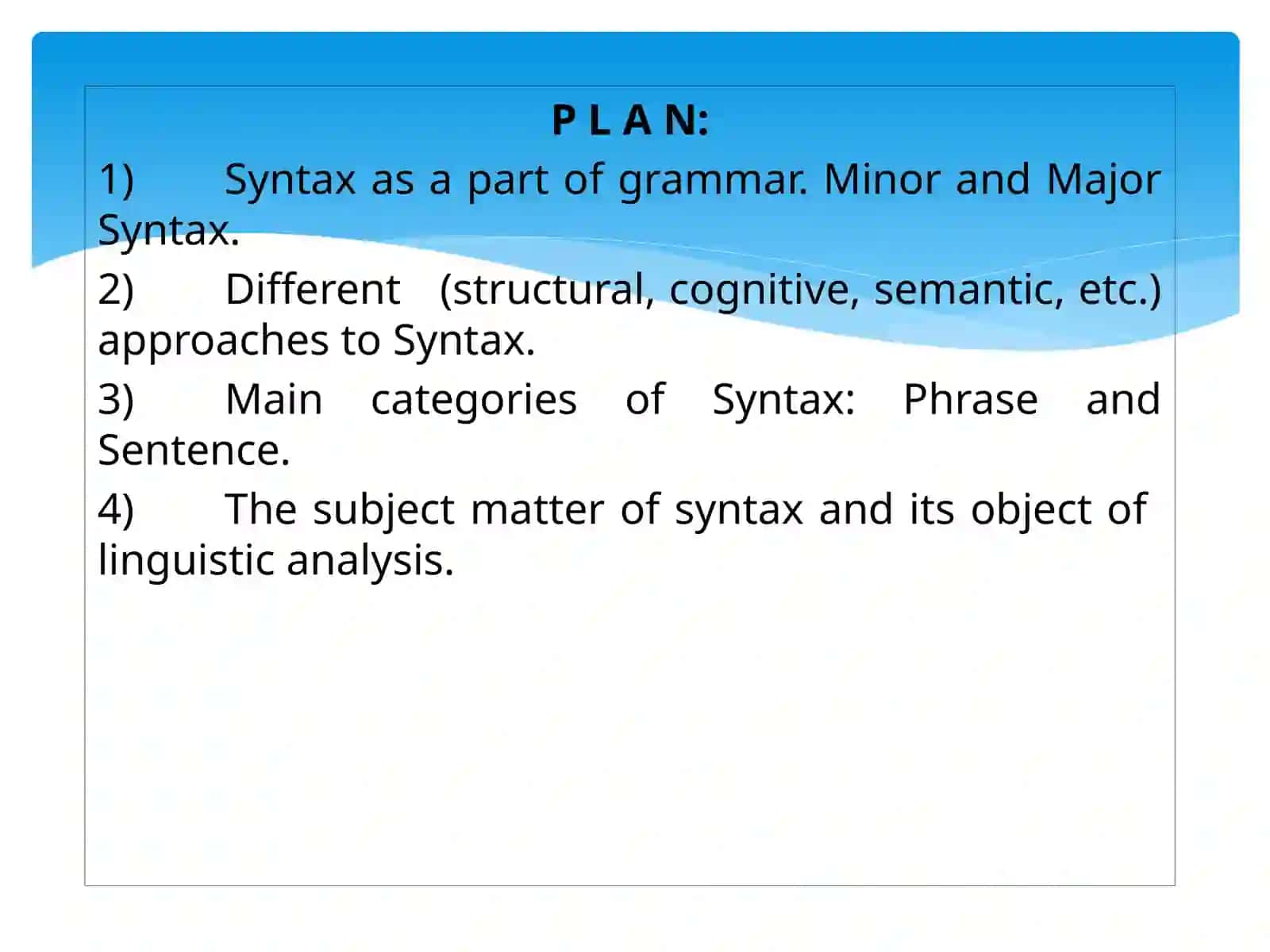 P L A N:

1) Syntax as a part of grammar. Minor and Major Syntax.

2) Different (structural, cognitive, semantic, etc.) approaches to Syntax.

3) Main categories of Syntax: Phrase and Sentence.

4) The subject matter of syntax and its object of linguistic analysis.